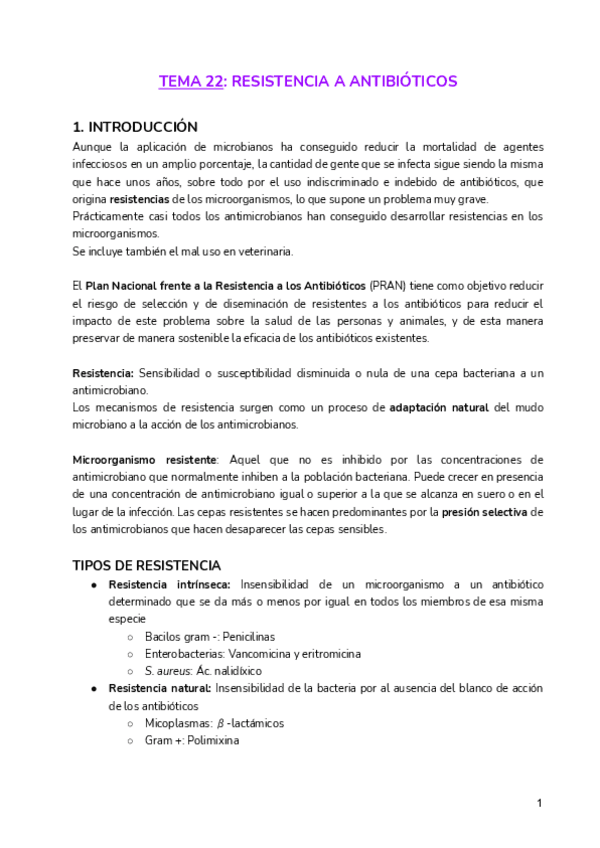 TEMA 22: RESISTENCIA A ANTIBIÓTICOS

1. INTRODUCCIÓN

Aunque la aplicación de microbianos ha conseguido reducir la mortalidad de agentes infecciosos en un amplio porcentaje, la cantidad de gente que se infecta sigue siendo la misma que hace unos años, sobre todo por el uso indiscriminado e indebido de antibióticos, que origina resistencias de los microorganismos, lo que supone un problema muy grave.
Prácticamente casi todos los antimicrobianos han conseguido desarrollar resistencias en los microorganismos.
Se incluye también el mal uso en veterinaria.

El Plan Nacional frente a la Resistencia a los Antibióticos (PRAN) tiene como objetivo reducir el riesgo de selección y de diseminación de resistentes a los antibióticos para reducir el impacto de este problema sobre la salud de las personas y animales, y de esta manera preservar de manera sostenible la eficacia de los antibióticos existentes.

Resistencia: Sensibilidad o susceptibilidad disminuida o nula de una cepa bacteriana a un antimicrobiano.
Los mecanismos de resistencia surgen como un proceso de adaptación natural del mudo microbiano a la acción de los antimicrobianos.

Microorganismo resistente: Aquel que no es inhibido por las concentraciones de antimicrobiano que normalmente inhiben a la población bacteriana. Puede crecer en presencia de una concentración de antimicrobiano igual o superior a la que se alcanza en suero o en el lugar de la infección. Las cepas resistentes se hacen predominantes por la presión selectiva de los antimicrobianos que hacen desaparecer las cepas sensibles.

TIPOS DE RESISTENCIA

● Resistencia intrínseca: Insensibilidad de un microorganismo a un antibiótico determinado que se da más o menos por igual en todos los miembros de esa misma especie
 ○ Bacilos gram -: Penicilinas
 ○ Enterobacterias: Vancomicina y eritromicina
 ○ S. aureus: Ác. nalidíxico
● Resistencia natural: Insensibilidad de la bacteria por al ausencia del blanco de acción de los antibióticos
 ○ Micoplasmas: $\beta$ -lactámicos
 ○ Gram +: Polimixina

1